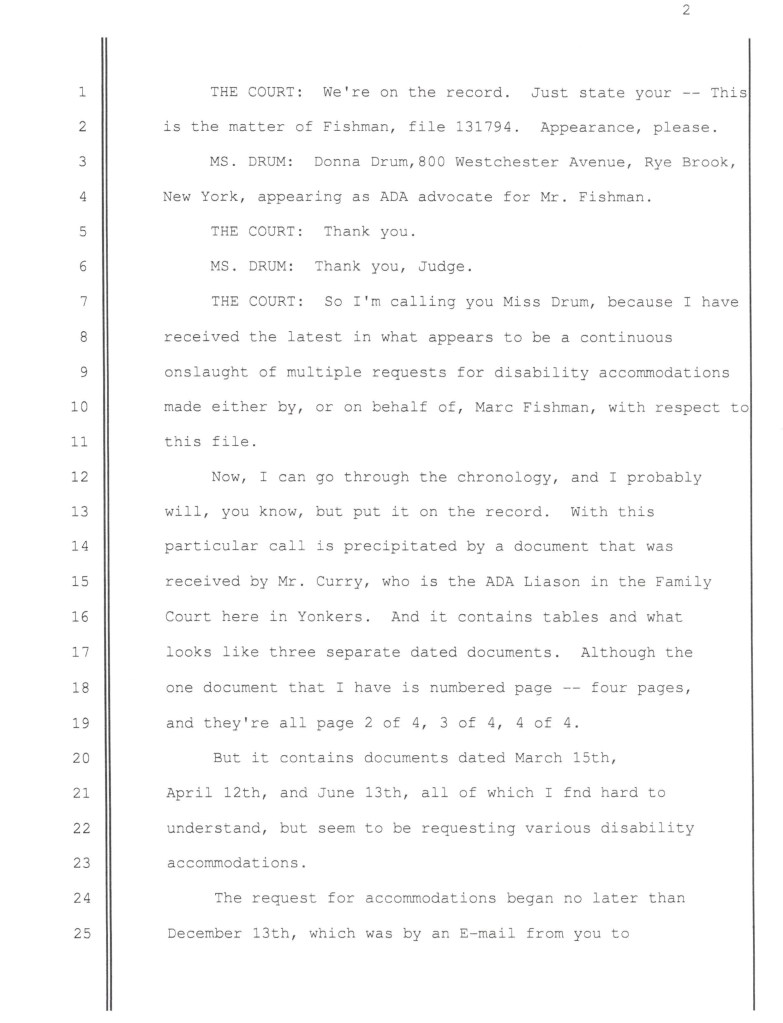 2

1 THE COURT: We're on the record. Just state your -- This
2 is the matter of Fishman, file 131794. Appearance, please.
3 MS. DRUM: Donna Drum,800 Westchester Avenue, Rye Brook,
4 New York, appearing as ADA advocate for Mr. Fishman.
5 THE COURT: Thank you.
6 MS. DRUM: Thank you, Judge.
7 THE COURT: So I'm calling you Miss Drum, because I have
8 received the latest in what appears to be a continuous
9 onslaught of multiple requests for disability accommodations
10 made either by, or on behalf of, Marc Fishman, with respect to
11 this file.
12 Now, I can go through the chronology, and I probably
13 will, you know, but put it on the record. With this
14 particular call is precipitated by a document that was
15 received by Mr. Curry, who is the ADA Liason in the Family
16 Court here in Yonkers. And it contains tables and what
17 looks like three separate dated documents. Although the
18 one document that I have is numbered page -- four pages,
19 and they're all page 2 of 4, 3 of 4, 4 of 4.
20 But it contains documents dated March 15th,
21 April 12th, and June 13th, all of which I fnd hard to
22 understand, but seem to be requesting various disability
23 accommodations.
24 The request for accommodations began no later than
25 December 13th, which was by an E-mail from you to